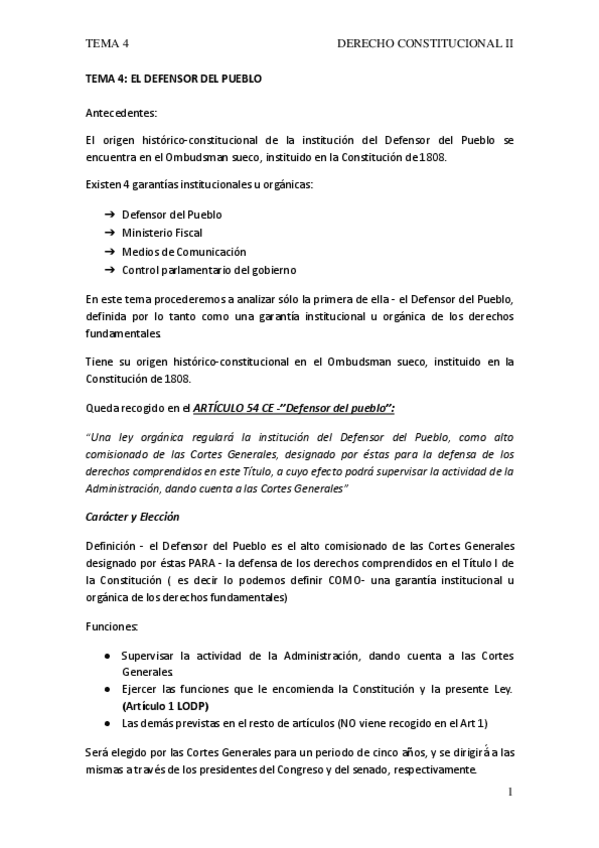 TEMA 4 DERECHO CONSTITUCIONAL II

TEMA 4: EL DEFENSOR DEL PUEBLO

Antecedentes:

El origen histórico-constitucional de la institución del Defensor del Pueblo se encuentra en el Ombudsman sueco, instituido en la Constitución de 1808.

Existen 4 garantías institucionales u orgánicas:

➔ Defensor del Pueblo
➔ Ministerio Fiscal
➔ Medios de Comunicación
➔ Control parlamentario del gobierno

En este tema procederemos a analizar sólo la primera de ella - el Defensor del Pueblo, definida por lo tanto como una garantía institucional u orgánica de los derechos fundamentales.

Tiene su origen histórico-constitucional en el Ombudsman sueco, instituido en la Constitución de 1808.

Queda recogido en el ARTÍCULO 54 CE -"Defensor del pueblo":

"Una ley orgánica regulará la institución del Defensor del Pueblo, como alto comisionado de las Cortes Generales, designado por éstas para la defensa de los derechos comprendidos en este Título, a cuyo efecto podrá supervisar la actividad de la Administración, dando cuenta a las Cortes Generales"

Carácter y Elección

Definición - el Defensor del Pueblo es el alto comisionado de las Cortes Generales designado por éstas PARA - la defensa de los derechos comprendidos en el Título I de la Constitución ( es decir lo podemos definir COMO- una garantía institucional u orgánica de los derechos fundamentales)

Funciones:

● Supervisar la actividad de la Administración, dando cuenta a las Cortes Generales.
● Ejercer las funciones que le encomienda la Constitución y la presente Ley. (Artículo 1 LODP)
● Las demás previstas en el resto de artículos (NO viene recogido en el Art 1)

Será elegido por las Cortes Generales para un periodo de cinco años, y se dirigirá a las mismas a través de los presidentes del Congreso y del senado, respectivamente.

1